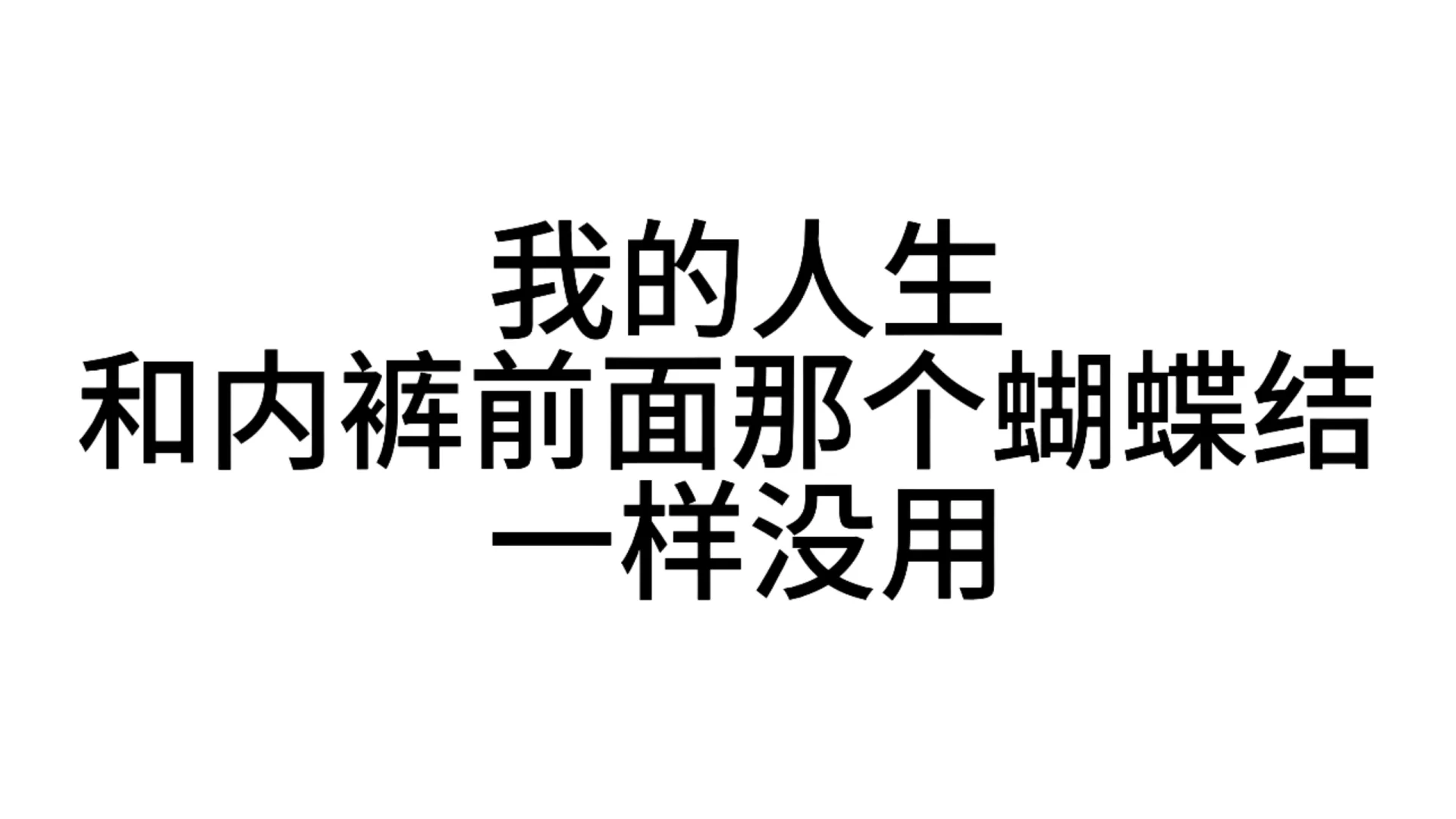 我的人生
和内裤前面那个蝴蝶结
一样没用